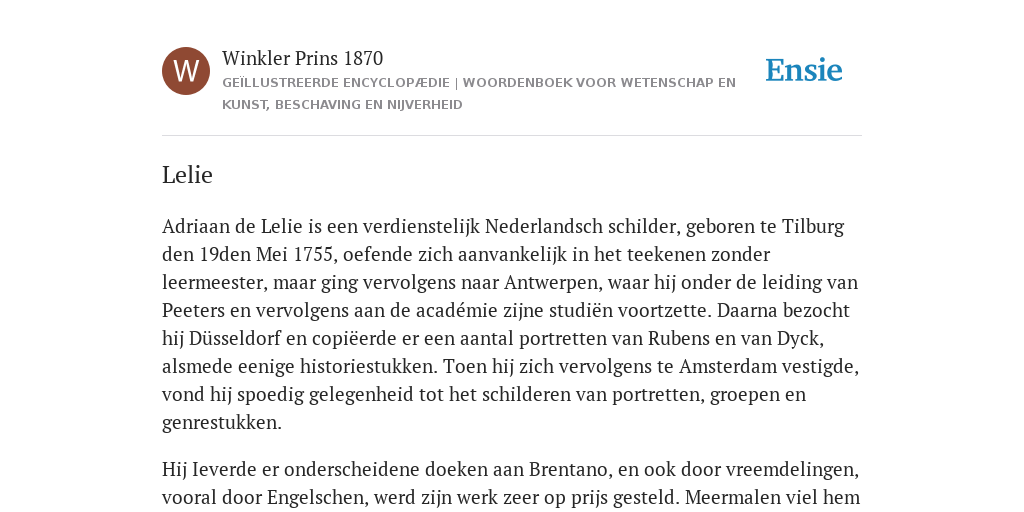 W

Winkler Prins 1870

GEÏLLUSTREERDE ENCYCLOPÆDIE | WOORDENBOEK VOOR WETENSCHAP EN KUNST, BESCHAVING EN NIJVERHEID

Ensie

Lelie

Adriaan de Lelie is een verdienstelijk Nederlandsch schilder, geboren te Tilburg den 19den Mei 1755, oefende zich aanvankelijk in het teekenen zonder leermeester, maar ging vervolgens naar Antwerpen, waar hij onder de leiding van Peeters en vervolgens aan de académie zijne studiën voortzette. Daarna bezocht hij Düsseldorf en copiëerde er een aantal portretten van Rubens en van Dyck, alsmede eenige historiestukken. Toen hij zich vervolgens te Amsterdam vestigde, vond hij spoedig gelegenheid tot het schilderen van portretten, groepen en genrestukken.

Hij Ieverde er onderscheidene doeken aan Brentano, en ook door vreemdelingen, vooral door Engelschen, werd zijn werk zeer op prijs gesteld. Meermalen viel hem